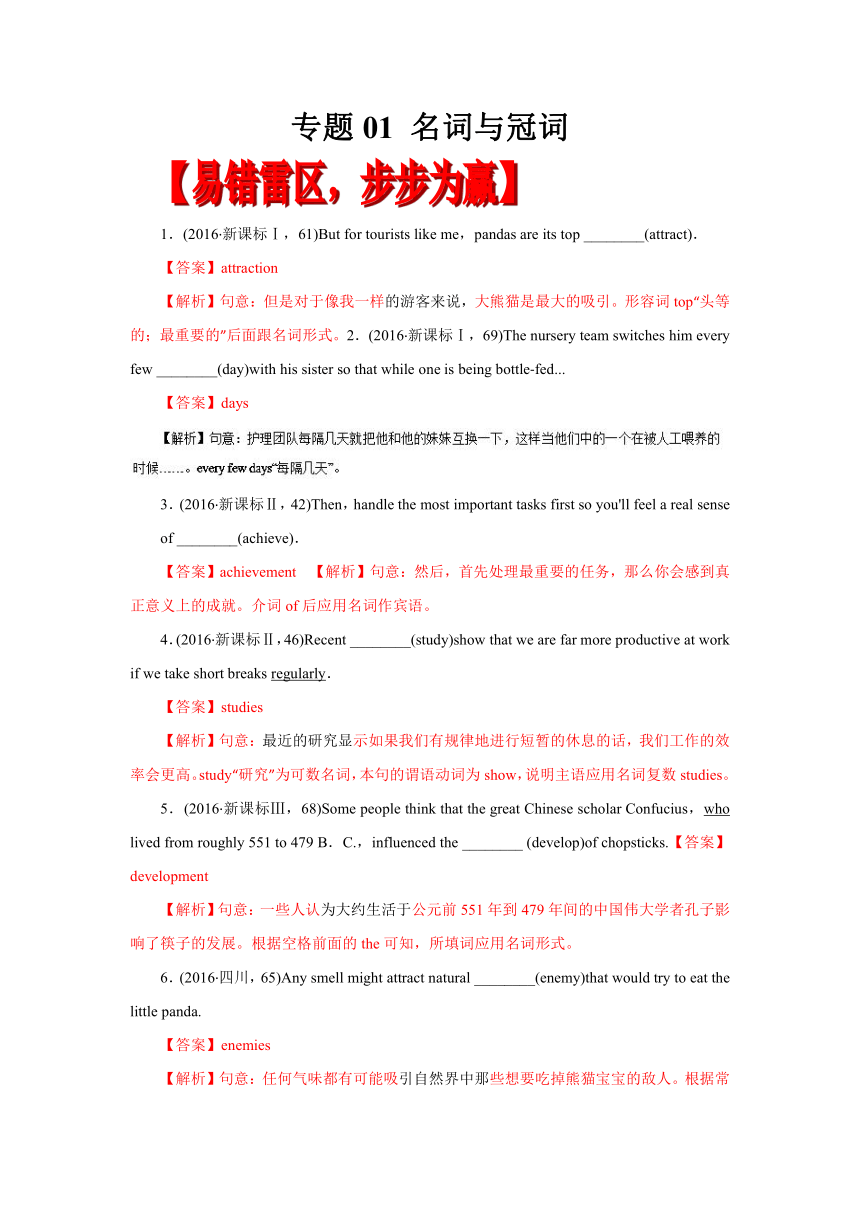 专题 01 名词与冠词

【易错雷区，步步为赢】

1．(2016·新课标Ⅰ，61)But for tourists like me，pandas are its top ________(attract)．

【答案】attraction

【解析】句意：但是对于像我一样的游客来说，大熊猫是最大的吸引。形容词 top“头等的；最重要的”后面跟名词形式。2．(2016·新课标Ⅰ，69)The nursery team switches him every few ________(day)with his sister so that while one is being bottle-fed...

【答案】days

【解析】句意：护理团队每隔几天就把他和他的妹妹互换一下，这样当他们中的一个在被人工喂养的时候……。every few days“每隔几天”。

3．(2016·新课标Ⅱ，42)Then，handle the most important tasks first so you'll feel a real sense of ________(achieve)．

【答案】achievement 【解析】句意：然后，首先处理最重要的任务，那么你会感到真正意义上的成就。介词 of 后应用名词作宾语。

4．(2016·新课标Ⅱ，46)Recent ________(study)show that we are far more productive at work if we take short breaks regularly．

【答案】studies

【解析】句意：最近的研究显示如果我们有规律地进行短暂的休息的话，我们工作的效率会更高。study“研究”为可数名词，本句的谓语动词为 show，说明主语应用名词复数 studies。

5．(2016·新课标Ⅲ，68)Some people think that the great Chinese scholar Confucius，who lived from roughly 551 to 479 B．C.，influenced the ________ (develop)of chopsticks.【答案】development

【解析】句意：一些人认为大约生活于公元前 551 年到 479 年间的中国伟大学者孔子影响了筷子的发展。根据空格前面的 the 可知，所填词应用名词形式。

6．(2016·四川，65)Any smell might attract natural ________(enemy)that would try to eat the little panda.

【答案】enemies

【解析】句意：任何气味都有可能吸引自然界中那些想要吃掉熊猫宝宝的敌人。根据常